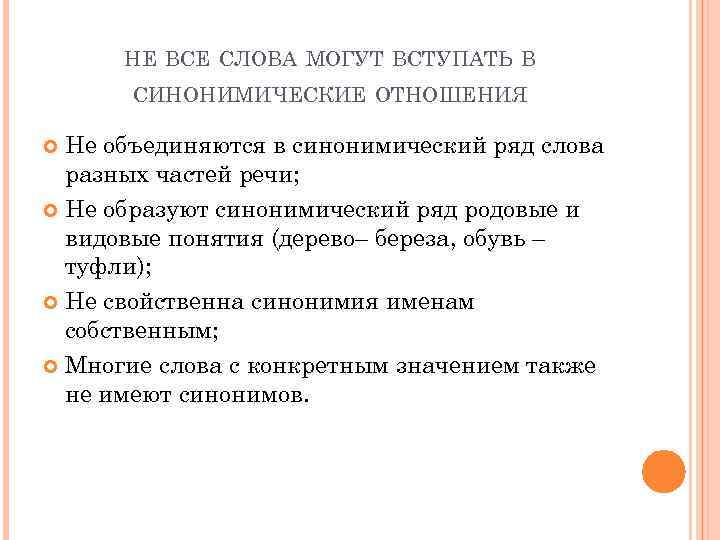 НЕ ВСЕ СЛОВА МОГУТ ВСТУПАТЬ В СИНОНИМИЧЕСКИЕ ОТНОШЕНИЯ

Не объединяются в синонимический ряд слова разных частей речи;

Не образуют синонимический ряд родовые и видовые понятия (дерево– береза, обувь – туфли);

Не свойственна синонимия именам собственным;

Многие слова с конкретным значением также не имеют синонимов.